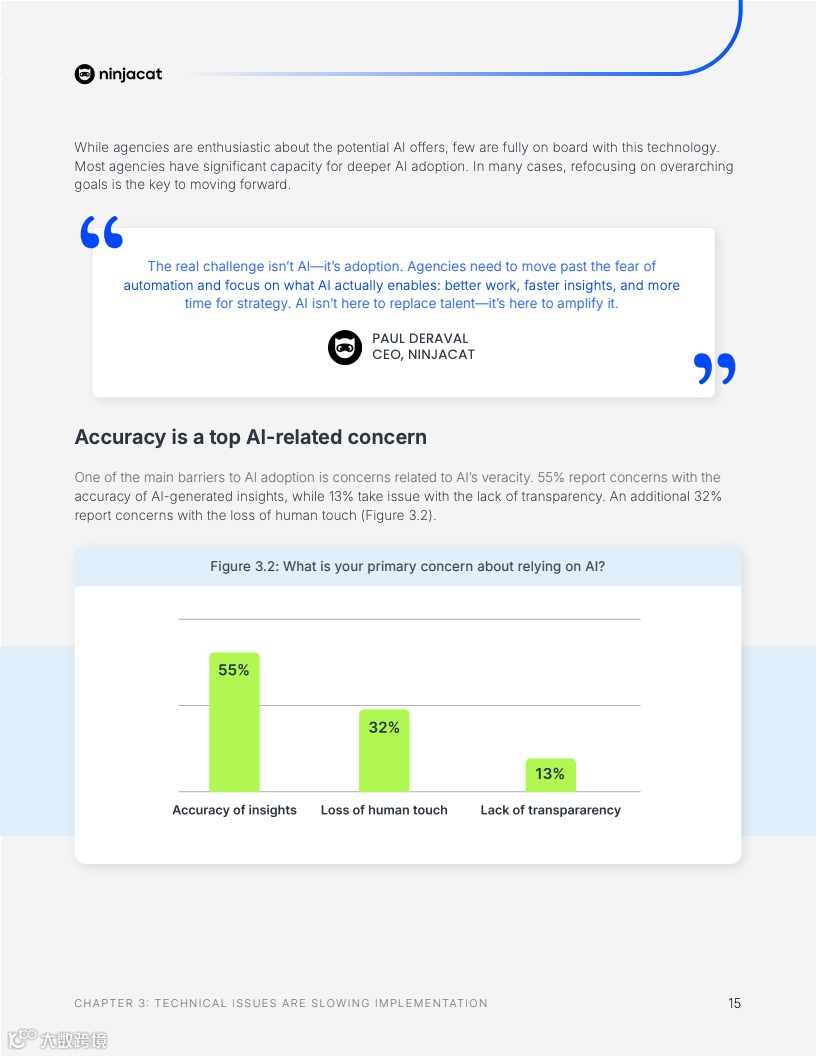 ninjacat

While agencies are enthusiastic about the potential AI offers, few are fully on board with this technology. Most agencies have significant capacity for deeper AI adoption. In many cases, refocusing on overarching goals is the key to moving forward.

The real challenge isn't AI—it's adoption. Agencies need to move past the fear of automation and focus on what AI actually enables: better work, faster insights, and more time for strategy. AI isn't here to replace talent—it's here to amplify it.

PAUL DERAVAL
CEO, NINJACAT

Accuracy is a top AI-related concern

One of the main barriers to AI adoption is concerns related to AI's veracity. 55% report concerns with the accuracy of AI-generated insights, while 13% take issue with the lack of transparency. An additional 32% report concerns with the loss of human touch (Figure 3.2).

Figure 3.2: What is your primary concern about relying on AI?

55%
32%
13%
Accuracy of insights
Loss of human touch
Lack of transpararency

CHAPTER 3: TECHNICAL ISSUES ARE SLOWING IMPLEMENTATION

15

大数跨境